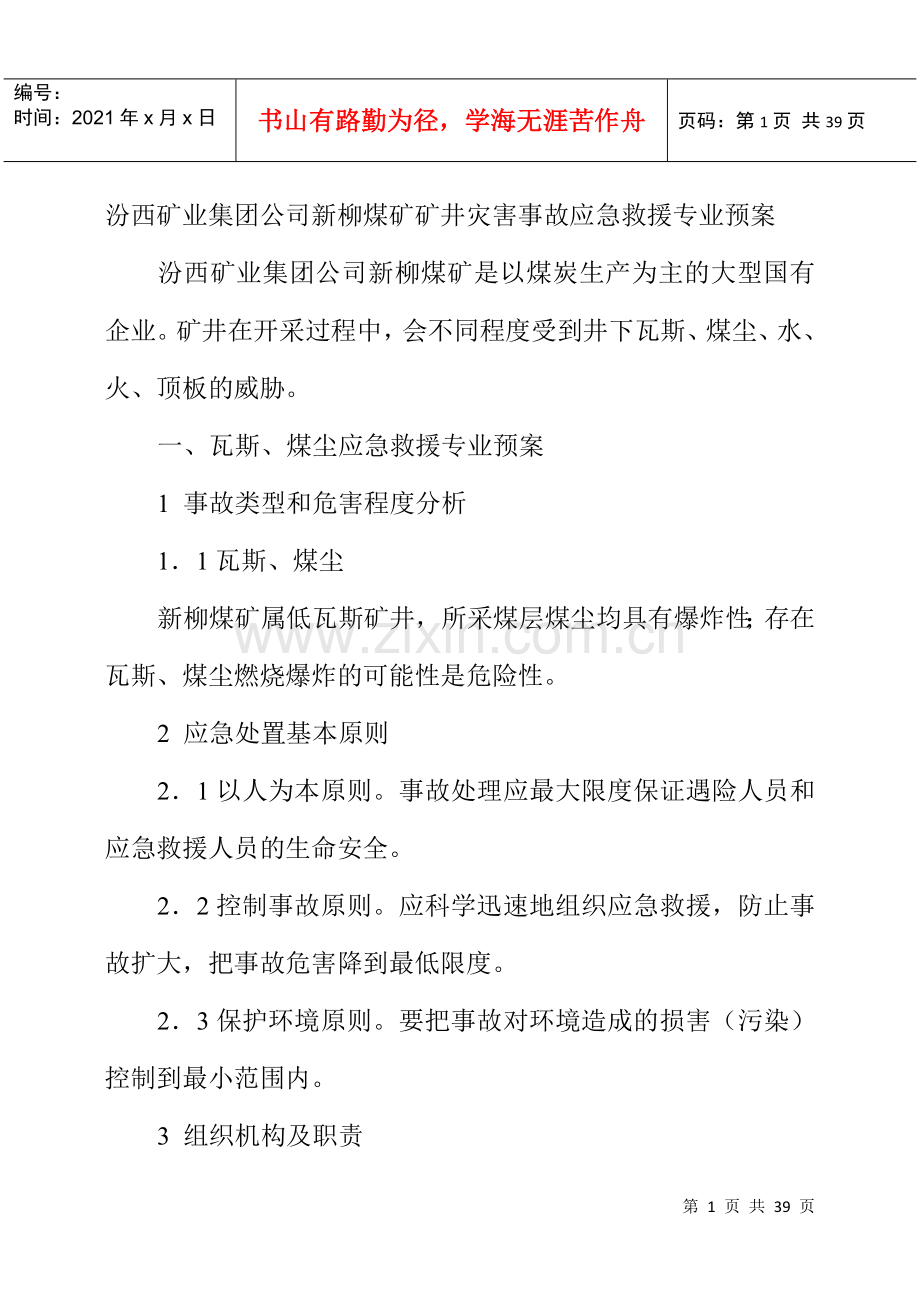 编号：
时间：2021年x月x日

书山有路勤为径，学海无涯苦作舟

页码：第1页 共39页

汾西矿业集团公司新柳煤矿矿井灾害事故应急救援专业预案

汾西矿业集团公司新柳煤矿是以煤炭生产为主的大型国有企业。矿井在开采过程中，会不同程度受到井下瓦斯、煤尘、水、火、顶板的威胁。

一、瓦斯、煤尘应急救援专业预案

1 事故类型和危害程度分析

1．1瓦斯、煤尘

新柳煤矿属低瓦斯矿井，所采煤层煤尘均具有爆炸性；存在瓦斯、煤尘燃烧爆炸的可能性是危险性。

2 应急处置基本原则

2．1以人为本原则。事故处理应最大限度保证遇险人员和应急救援人员的生命安全。

2．2控制事故原则。应科学迅速地组织应急救援，防止事故扩大，把事故危害降到最低限度。

2．3保护环境原则。要把事故对环境造成的损害（污染）控制到最小范围内。

3 组织机构及职责

第1页 共39页

www.zixin.com.cn